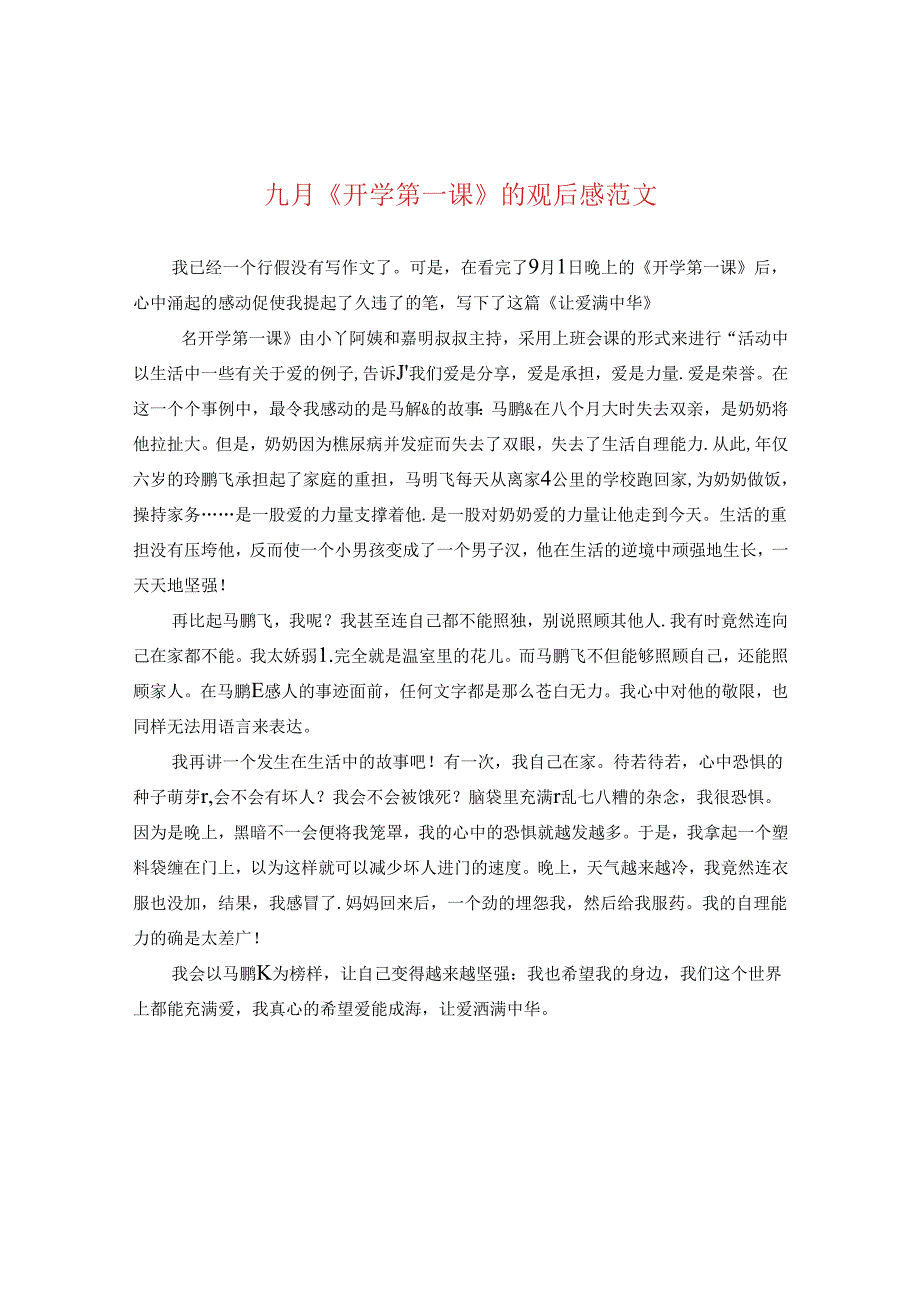 九月《开学第一课》的观后感范文

我已经一个行假没有写作文了。可是，在看完了9月1日晚上的《开学第一课》后，心中涌起的感动促使我提起了久违了的笔，写下了这篇《让爱满中华》

名开学第一课》由小丫阿姨和嘉明叔叔主持，采用上班会课的形式来进行“活动中以生活中一些有关于爱的例子,告诉J'我们爱是分享，爱是承担，爱是力量.爱是荣誉。在这一个个事例中，最令我感动的是马解&的故事：马鹏&在八个月大时失去双亲，是奶奶将他拉扯大。但是，奶奶因为樵尿病并发症而失去了双眼，失去了生活自理能力.从此,年仅六岁的玲鹏飞承担起了家庭的重担，马明飞每天从离家4公里的学校跑回家,为奶奶做饭，操持家务……是一股爱的力量支撑着他.是一股对奶奶爱的力量让他走到今天。生活的重担没有压垮他，反而使一个小男孩变成了一个男子汉，他在生活的逆境中顽强地生长，一天天地坚强！

再比起马鹏飞，我呢？我甚至连自己都不能照独，别说照顾其他人.我有时竟然连向己在家都不能。我太娇弱1.完全就是温室里的花儿。而马鹏飞不但能够照顾自己，还能照顾家人。在马鹏E感人的事迹面前，任何文字都是那么苍白无力。我心中对他的敬限，也同样无法用语言来表达。

我再讲一个发生在生活中的故事吧！有一次，我自己在家。待若待若，心中恐惧的种子萌芽r,会不会有坏人？我会不会被饿死？脑袋里充满r乱七八糟的杂念，我很恐惧。因为是晚上，黑暗不一会便将我笼罩，我的心中的恐惧就越发越多。于是，我拿起一个塑料袋缠在门上，以为这样就可以减少坏人进门的速度。晚上，天气越来越冷，我竟然连衣服也没加，结果，我感冒了.妈妈回来后，一个劲的埋怨我，然后给我服药。我的自理能力的确是太差广！

我会以马鹏K为榜样，让自己变得越来越坚强：我也希望我的身边，我们这个世界上都能充满爱，我真心的希望爱能成海，让爱洒满中华。